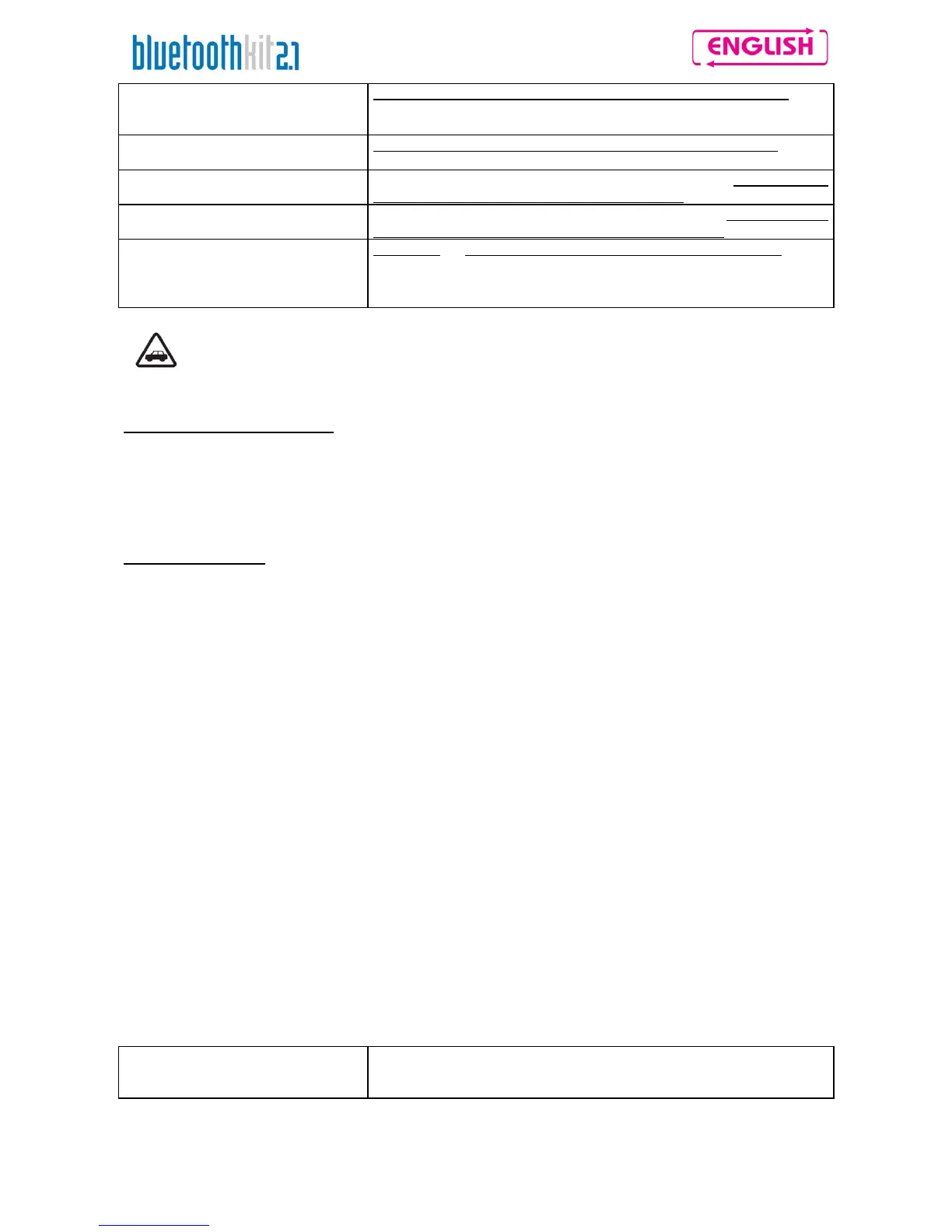 bluetoothkit2.1

ENGLISH